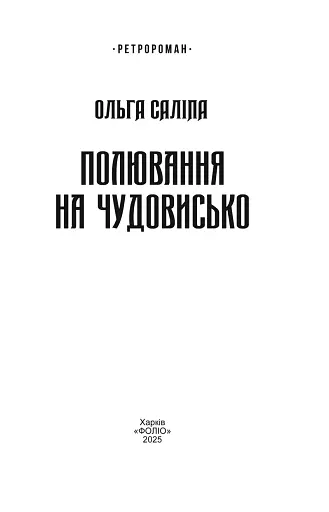 ·РЕТРОРОМАН·

ОЛЬГА САЛІПА

ПОЛЮВАННЯ НА ЧУДОВИСЬКО

Харків
«ФОЛІО»
2025